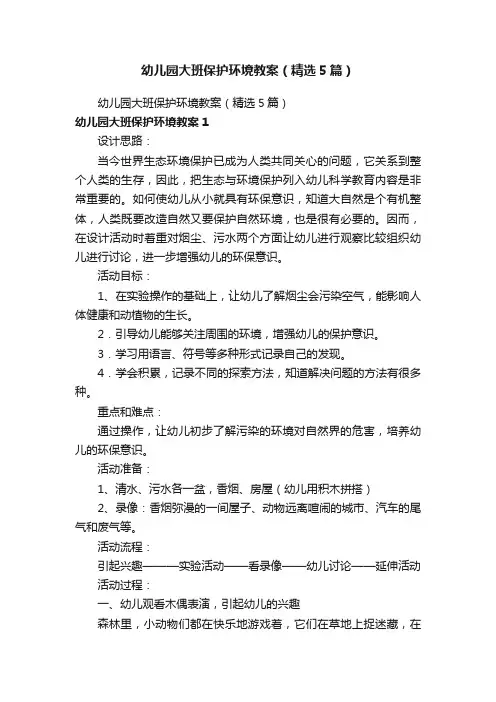 幼儿园大班保护环境教案（精选5篇）

幼儿园大班保护环境教案（精选5篇）

幼儿园大班保护环境教案1

设计思路：

当今世界生态环境保护已成为人类共同关心的问题，它关系到整个人类的生存，因此，把生态与环境保护列入幼儿科学教育内容是非常重要的。如何使幼儿从小就具有环保意识，知道大自然是个有机整体，人类既要改造自然又要保护自然环境，也是很有必要的。因而，在设计活动时着重对烟尘、污水两个方面让幼儿进行观察比较组织幼儿进行讨论，进一步增强幼儿的环保意识。

活动目标：

1、在实验操作的基础上，让幼儿了解烟尘会污染空气，能影响人体健康和动植物的生长。

2．引导幼儿能够关注周围的环境，增强幼儿的保护意识。

3．学习用语言、符号等多种形式记录自己的发现。

4．学会积累，记录不同的探索方法，知道解决问题的方法有很多种。

重点和难点：

通过操作，让幼儿初步了解污染的环境对自然界的危害，培养幼儿的环保意识。

活动准备：

1、清水、污水各一盆，香烟、房屋（幼儿用积木拼搭）

2、录像：香烟弥漫的一间屋子、动物远离喧闹的城市、汽车的尾气和废气等。

活动流程：

引起兴趣———实验活动——看录像——幼儿讨论——延伸活动

活动过程：

一、幼儿观看木偶表演，引起幼儿的兴趣

森林里，小动物们都在快乐地游戏着，它们在草地上捉迷藏，在